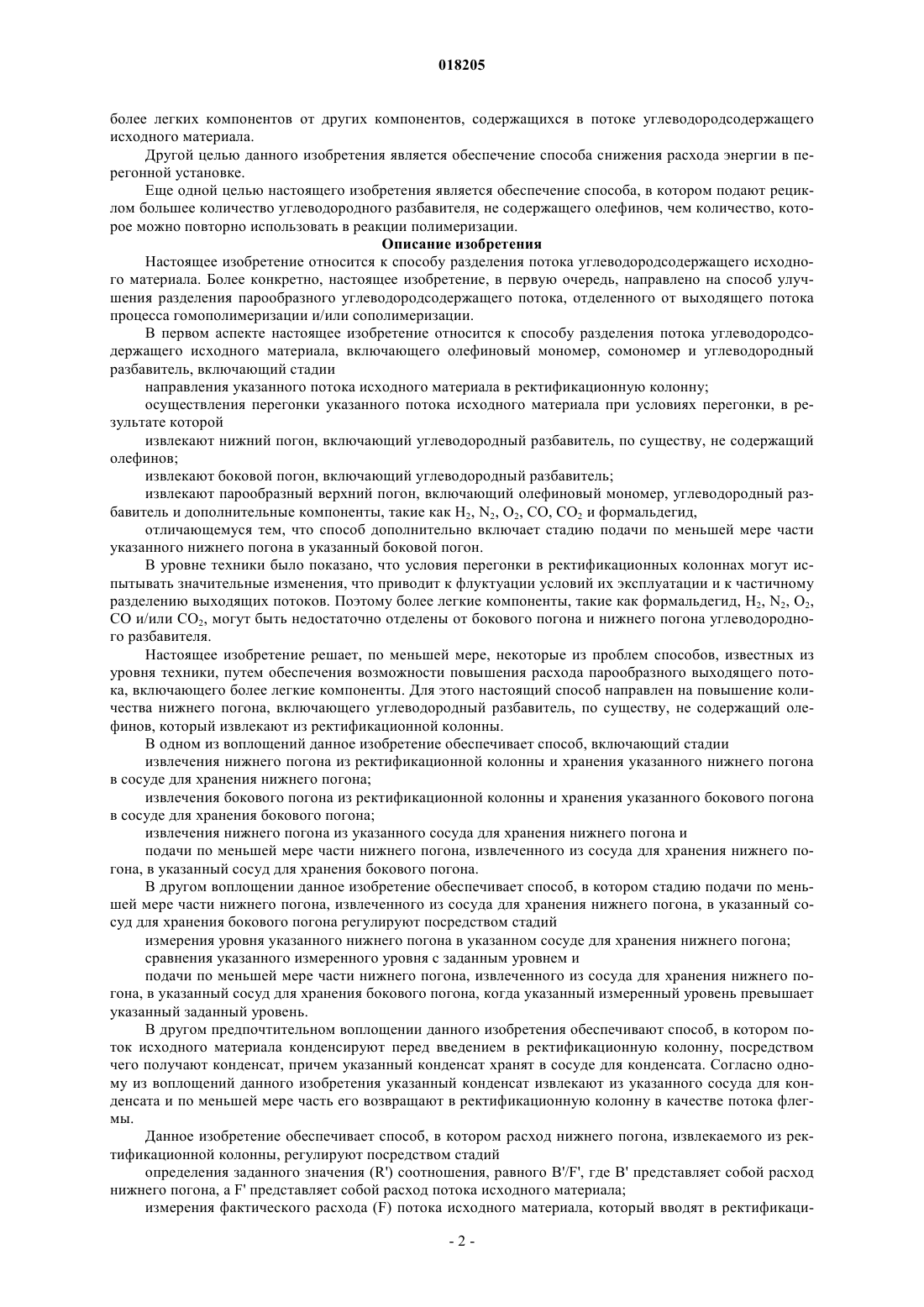 018205

более легких компонентов от других компонентов, содержащихся в потоке углеводородсодержащего исходного материала.

Другой целью данного изобретения является обеспечение способа снижения расхода энергии в перегонной установке.

Еще одной целью настоящего изобретения является обеспечение способа, в котором подают рециклом большее количество углеводородного разбавителя, не содержащего олефинов, чем количество, которое можно повторно использовать в реакции полимеризации.

Описание изобретения

Настоящее изобретение относится к способу разделения потока углеводородсодержащего исходного материала. Более конкретно, настоящее изобретение, в первую очередь, направлено на способ улучшения разделения парообразного углеводородсодержащего потока, отделенного от выходящего потока процесса гомополимеризации и/или сополимеризации.

В первом аспекте настоящее изобретение относится к способу разделения потока углеводородсодержащего исходного материала, включающего олефиновый мономер, сомономер и углеводородный разбавитель, включающий стадии

направления указанного потока исходного материала в ректификационную колонну;

осуществления перегонки указанного потока исходного материала при условиях перегонки, в результате которой

извлекают нижний погон, включающий углеводородный разбавитель, по существу, не содержащий олефинов;

извлекают боковой погон, включающий углеводородный разбавитель;

извлекают парообразный верхний погон, включающий олефиновый мономер, углеводородный разбавитель и дополнительные компоненты, такие как $H_2$, $N_2$, $O_2$, CO, $CO_2$ и формальдегид,

отличающемуся тем, что способ дополнительно включает стадию подачи по меньшей мере части указанного нижнего погона в указанный боковой погон.

В уровне техники было показано, что условия перегонки в ректификационных колоннах могут испытывать значительные изменения, что приводит к флуктуации условий их эксплуатации и к частичному разделению выходящих потоков. Поэтому более легкие компоненты, такие как формальдегид, $H_2$, $N_2$, $O_2$, CO и/или $CO_2$, могут быть недостаточно отделены от бокового погона и нижнего погона углеводородного разбавителя.

Настоящее изобретение решает, по меньшей мере, некоторые из проблем способов, известных из уровня техники, путем обеспечения возможности повышения расхода парообразного выходящего потока, включающего более легкие компоненты. Для этого настоящий способ направлен на повышение количества нижнего погона, включающего углеводородный разбавитель, по существу, не содержащий олефинов, который извлекают из ректификационной колонны.

В одном из воплощений данное изобретение обеспечивает способ, включающий стадии

извлечения нижнего погона из ректификационной колонны и хранения указанного нижнего погона в сосуде для хранения нижнего погона;

извлечения бокового погона из ректификационной колонны и хранения указанного бокового погона в сосуде для хранения бокового погона;

извлечения нижнего погона из указанного сосуда для хранения нижнего погона и

подачи по меньшей мере части нижнего погона, извлеченного из сосуда для хранения нижнего погона, в указанный сосуд для хранения бокового погона.

В другом воплощении данное изобретение обеспечивает способ, в котором стадию подачи по меньшей мере части нижнего погона, извлеченного из сосуда для хранения нижнего погона, в указанный сосуд для хранения бокового погона регулируют посредством стадий

измерения уровня указанного нижнего погона в указанном сосуде для хранения нижнего погона;

сравнения указанного измеренного уровня с заданным уровнем и

подачи по меньшей мере части нижнего погона, извлеченного из сосуда для хранения нижнего погона, в указанный сосуд для хранения бокового погона, когда указанный измеренный уровень превышает указанный заданный уровень.

В другом предпочтительном воплощении данного изобретения обеспечивают способ, в котором поток исходного материала конденсируют перед введением в ректификационную колонну, посредством чего получают конденсат, причем указанный конденсат хранят в сосуде для конденсата. Согласно одному из воплощений данного изобретения указанный конденсат извлекают из указанного сосуда для конденсата и по меньшей мере часть его возвращают в ректификационную колонну в качестве потока флегмы.

Данное изобретение обеспечивает способ, в котором расход нижнего погона, извлекаемого из ректификационной колонны, регулируют посредством стадий

определения заданного значения (R') соотношения, равного B'/F', где B' представляет собой расход нижнего погона, а F' представляет собой расход потока исходного материала;

измерения фактического расхода (F) потока исходного материала, который вводят в ректификаци-

- 2 -